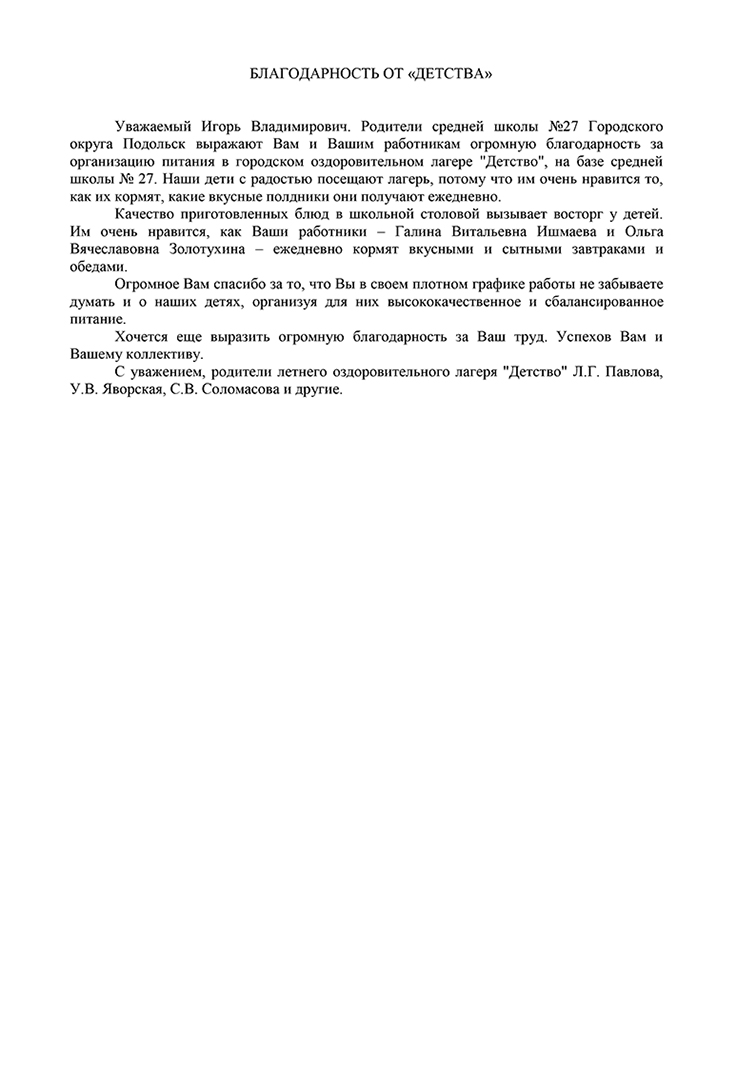 БЛАГОДАРНОСТЬ ОТ «ДЕТСТВА»

Уважаемый Игорь Владимирович. Родители средней школы №27 Городского округа Подольск выражают Вам и Вашим работникам огромную благодарность за организацию питания в городском оздоровительном лагере "Детство", на базе средней школы № 27. Наши дети с радостью посещают лагерь, потому что им очень нравится то, как их кормят, какие вкусные полдники они получают ежедневно.

Качество приготовленных блюд в школьной столовой вызывает восторг у детей. Им очень нравится, как Ваши работники – Галина Витальевна Ишмаева и Ольга Вячеславовна Золотухина – ежедневно кормят вкусными и сытными завтраками и обедами.

Огромное Вам спасибо за то, что Вы в своем плотном графике работы не забываете думать и о наших детях, организуя для них высококачественное и сбалансированное питание.

Хочется еще выразить огромную благодарность за Ваш труд. Успехов Вам и Вашему коллективу.

С уважением, родители летнего оздоровительного лагеря "Детство" Л.Г. Павлова, У.В. Яворская, С.В. Соломасова и другие.